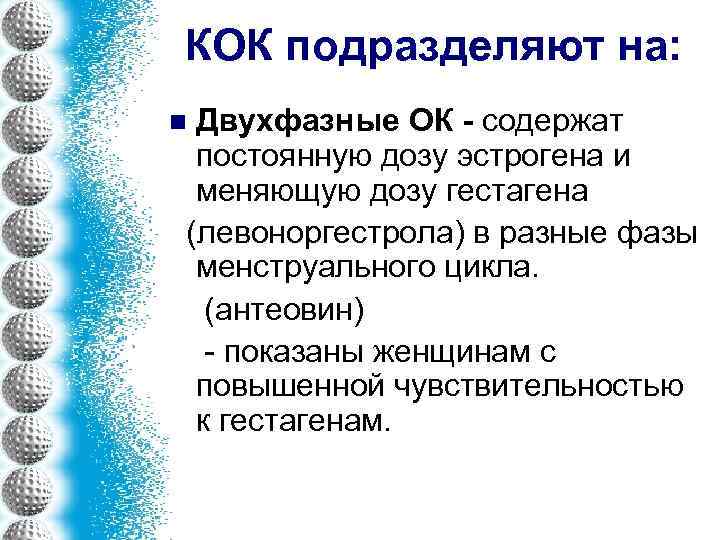 КОК подразделяют на:

• Двухфазные ОК - содержат постоянную дозу эстрогена и меняющую дозу гестагена (левоноргестрола) в разные фазы менструального цикла.

(антеовин)

- показаны женщинам с повышенной чувствительностью к гестагенам.